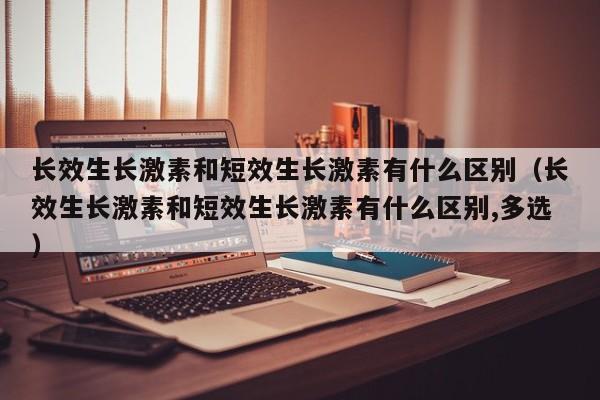 长效生长激素和短效生长激素有什么区别（长效生长激素和短效生长激素有什么区别,多选）